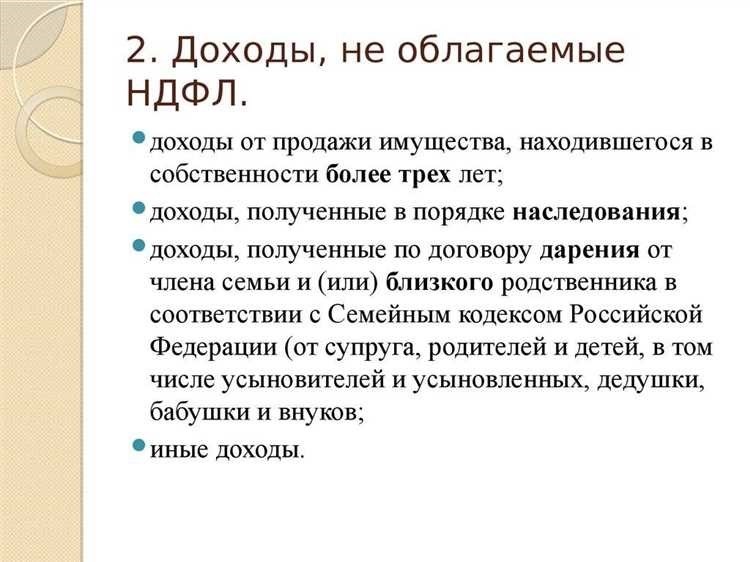 2. Доходы, не облагаемые НДФЛ.

доходы от продажи имущества, находившегося в собственности более трех лет;

доходы, полученные в порядке наследования;

доходы, полученные по договору дарения от члена семьи и (или) близкого родственника в соответствии с Семейным кодексом Российской Федерации (от супруга, родителей и детей, в том числе усыновителей и усыновленных, дедушки, бабушки и внуков;

иные доходы.